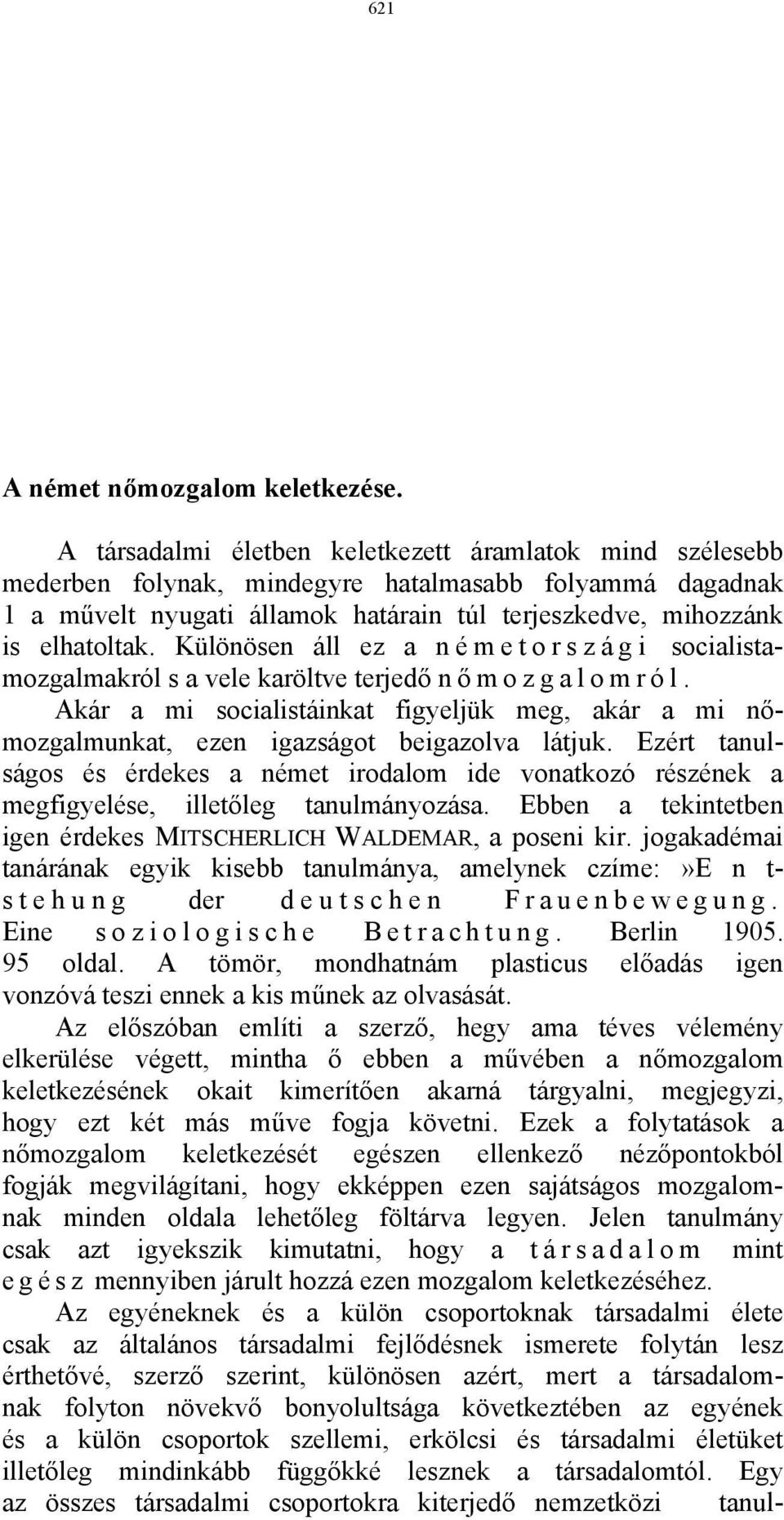 621

A német nőmozgalom keletkezése.

A társadalmi életben keletkezett áramlatok mind szélesebb mederben folynak, mindegyre hatalmasabb folyammá dagadnak 1 a művelt nyugati államok határain túl terjeszkedve, mihozzánk is elhatoltak. Különösen áll ez a németországi socialistamozgalmakról s a vele karöltve terjedő nőmozgalomról.

Akár a mi socialistáinkat figyeljük meg, akár a mi nőmozgalmunkat, ezen igazságot beigazolva látjuk. Ezért tanulságos és érdekes a német irodalom ide vonatkozó részének a megfigyelése, illetőleg tanulmányozása. Ebben a tekintetben igen érdekes MITSCHERLICH WALDEMAR, a poseni kir. jogakadémai tanárának egyik kisebb tanulmánya, amelynek czíme:»Entstehung der deutschen Frauenbewegung. Eine soziologische Betrachtung. Berlin 1905. 95 oldal. A tömör, mondhatnám plasticus előadás igen vonzóvá teszi ennek a kis műnek az olvasását.

Az előszóban említi a szerző, hegy ama téves vélemény elkerülése végett, mintha ő ebben a művében a nőmozgalom keletkezésének okait kimerítően akarná tárgyalni, megjegyzi, hogy ezt két más műve fogja követni. Ezek a folytatások a nőmozgalom keletkezését egészen ellenkező nézőpontokból fogják megvilágítani, hogy ekképpen ezen sajátságos mozgalomnak minden oldala lehetőleg föltárva legyen. Jelen tanulmány csak azt igyekszik kimutatni, hogy a társadalom mint egész mennyiben járult hozzá ezen mozgalom keletkezéséhez.

Az egyéneknek és a külön csoportoknak társadalmi élete csak az általános társadalmi fejlődésnek ismerete folytán lesz érthetővé, szerző szerint, különösen azért, mert a társadalomnak folyton növekvő bonyolultsága következtében az egyének és a külön csoportok szellemi, erkölcsi és társadalmi életüket illetőleg mindinkább függőkké lesznek a társadalomtól. Egy az összes társadalmi csoportokra kiterjedő nemzetközi tanul-